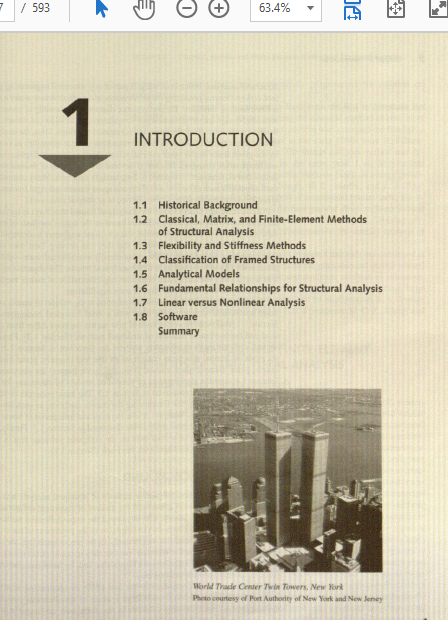 7 / 593

63.4%

1

INTRODUCTION

1.1 Historical Background
1.2 Classical, Matrix, and Finite-Element Methods of Structural Analysis
1.3 Flexibility and Stiffness Methods
1.4 Classification of Framed Structures
1.5 Analytical Models
1.6 Fundamental Relationships for Structural Analysis
1.7 Linear versus Nonlinear Analysis
1.8 Software
Summary

World Trade Center Twin Towers, New York
Photo courtesy of Port Authority of New York and New Jersey